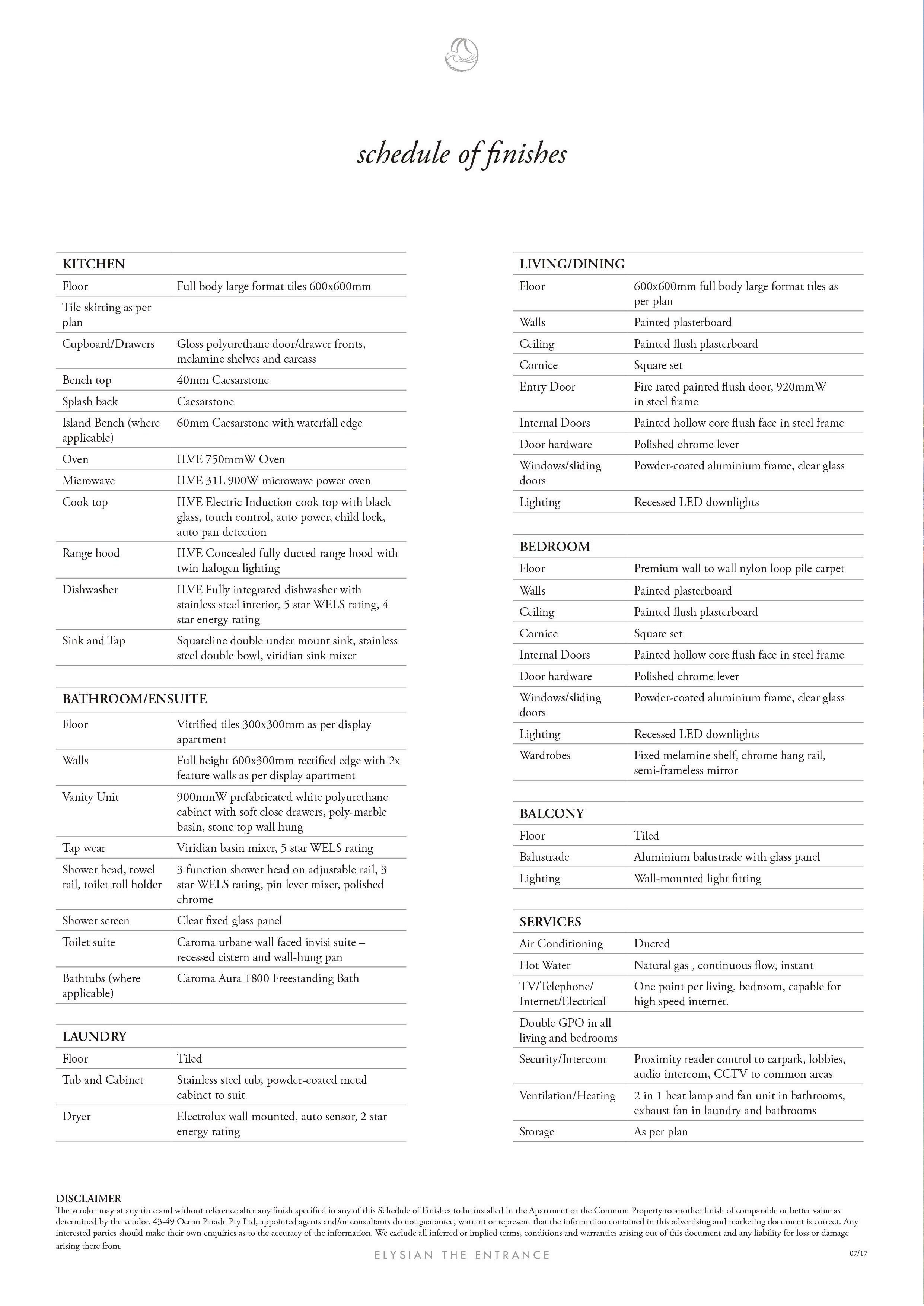 schedule of finishes

| KITCHEN | |
|---|---|
| Floor | Full body large format tiles 600x600mm |
| Tile skirting as per plan | |
| Cupboard/Drawers | Gloss polyurethane door/drawer fronts, melamine shelves and carcass |
| Bench top | 40mm Caesarstone |
| Splash back | Caesarstone |
| Island Bench (where applicable) | 60mm Caesarstone with waterfall edge |
| Oven | ILVE 750mmW Oven |
| Microwave | ILVE 31L 900W microwave power oven |
| Cook top | ILVE Electric Induction cook top with black glass, touch control, auto power, child lock, auto pan detection |
| Range hood | ILVE Concealed fully ducted range hood with twin halogen lighting |
| Dishwasher | ILVE Fully integrated dishwasher with stainless steel interior, 5 star WELS rating, 4 star energy rating |
| Sink and Tap | Squareline double under mount sink, stainless steel double bowl, viridian sink mixer |

| BATHROOM/ENSUITE | |
|---|---|
| Floor | Vitrified tiles 300x300mm as per display apartment |
| Walls | Full height 600x300mm rectified edge with 2x feature walls as per display apartment |
| Vanity Unit | 900mmW prefabricated white polyurethane cabinet with soft close drawers, poly-marble basin, stone top wall hung |
| Tap wear | Viridian basin mixer, 5 star WELS rating |
| Shower head, towel rail, toilet roll holder | 3 function shower head on adjustable rail, 3 star WELS rating, pin lever mixer, polished chrome |
| Shower screen | Clear fixed glass panel |
| Toilet suite | Caroma urbane wall faced invisi suite – recessed cistern and wall-hung pan |
| Bathtubs (where applicable) | Caroma Aura 1800 Freestanding Bath |

| LAUNDRY | |
|---|---|
| Floor | Tiled |
| Tub and Cabinet | Stainless steel tub, powder-coated metal cabinet to suit |
| Dryer | Electrolux wall mounted, auto sensor, 2 star energy rating |

| LIVING/DINING | |
|---|---|
| Floor | 600x600mm full body large format tiles as per plan |
| Walls | Painted plasterboard |
| Ceiling | Painted flush plasterboard |
| Cornice | Square set |
| Entry Door | Fire rated painted flush door, 920mmW in steel frame |
| Internal Doors | Painted hollow core flush face in steel frame |
| Door hardware | Polished chrome lever |
| Windows/sliding doors | Powder-coated aluminium frame, clear glass |
| Lighting | Recessed LED downlights |

| BEDROOM | |
|---|---|
| Floor | Premium wall to wall nylon loop pile carpet |
| Walls | Painted plasterboard |
| Ceiling | Painted flush plasterboard |
| Cornice | Square set |
| Internal Doors | Painted hollow core flush face in steel frame |
| Door hardware | Polished chrome lever |
| Windows/sliding doors | Powder-coated aluminium frame, clear glass |
| Lighting | Recessed LED downlights |
| Wardrobes | Fixed melamine shelf, chrome hang rail, semi-frameless mirror |

| BALCONY | |
|---|---|
| Floor | Tiled |
| Balustrade | Aluminium balustrade with glass panel |
| Lighting | Wall-mounted light fitting |

| SERVICES | |
|---|---|
| Air Conditioning | Ducted |
| Hot Water | Natural gas , continuous flow, instant |
| TV/Telephone/ Internet/Electrical | One point per living, bedroom, capable for high speed internet. |
| Double GPO in all living and bedrooms | |
| Security/Intercom | Proximity reader control to carpark, lobbies, audio intercom, CCTV to common areas |
| Ventilation/Heating | 2 in 1 heat lamp and fan unit in bathrooms, exhaust fan in laundry and bathrooms |
| Storage | As per plan |

DISCLAIMER
The vendor may at any time and without reference alter any finish specified in any of this Schedule of Finishes to be installed in the Apartment or the Common Property to another finish of comparable or better value as determined by the vendor. 43-49 Ocean Parade Pty Ltd, appointed agents and/or consultants do not guarantee, warrant or represent that the information contained in this advertising and marketing document is correct. Any interested parties should make their own enquiries as to the accuracy of the information. We exclude all inferred or implied terms, conditions and warranties arising out of this document and any liability for loss or damage arising there from.

ELYSIAN THE ENTRANCE

07/17